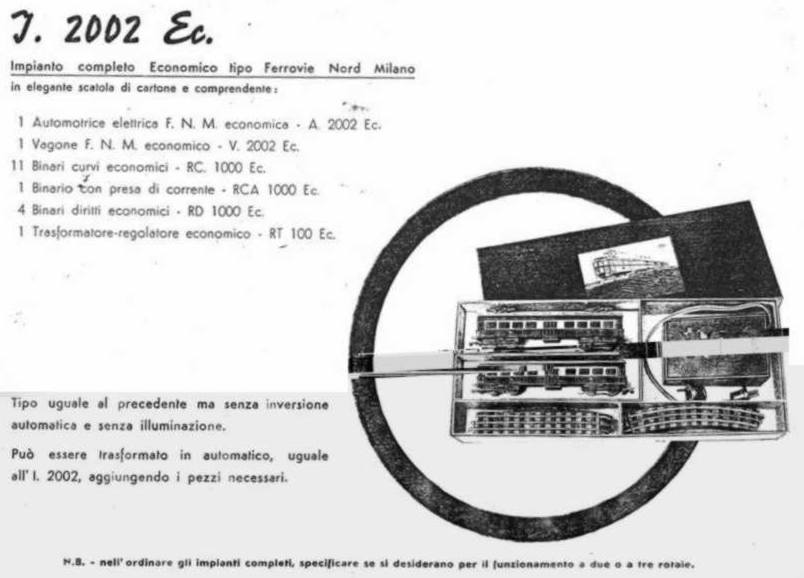 I. 2002 Ec.

Impianto completo Economico tipo Ferrovie Nord Milano
in elegante scatola di cartone e comprendente:

1 Automotrice elettrica F. N. M. economica - A. 2002 Ec.
1 Vagone F. N. M. economico - V. 2002 Ec.
11 Binari curvi economici - RC. 1000 Ec.
1 Binario con presa di corrente - RCA 1000 Ec.
4 Binari diritti economici - RD 1000 Ec.
1 Trasformatore-regolatore economico - RT 100 Ec.

Tipo uguale al precedente ma senza inversione automatica e senza illuminazione.

Può essere trasformato in automatico, uguale all' I. 2002, aggiungendo i pezzi necessari.

N.B. - nell' ordinare gli impianti completi, specificare se si desiderano per il funzionamento a due o a tre rotaie.